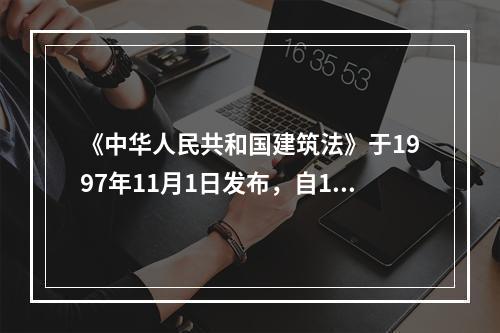 16 35 53

《中华人民共和国建筑法》于1997年11月1日发布，自1...